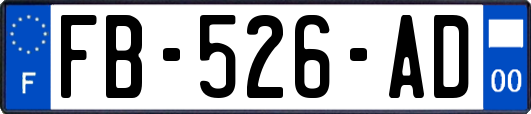 F
FB-526-AD
00